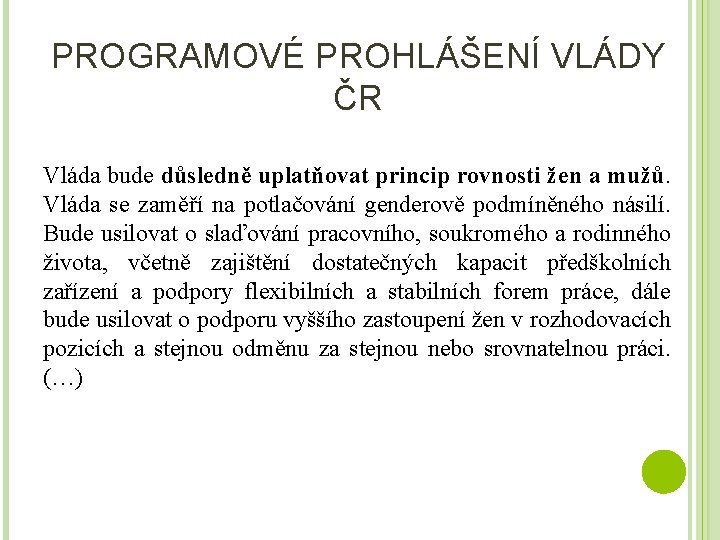 PROGRAMOVÉ PROHLÁŠENÍ VLÁDY ČR

Vláda bude důsledně uplatňovat princip rovnosti žen a mužů. Vláda se zaměří na potlačování genderově podmíněného násilí. Bude usilovat o slaďování pracovního, soukromého a rodinného života, včetně zajištění dostatečných kapacit předškolních zařízení a podpory flexibilních a stabilních forem práce, dále bude usilovat o podporu vyššího zastoupení žen v rozhodovacích pozicích a stejnou odměnu za stejnou nebo srovnatelnou práci. (…)